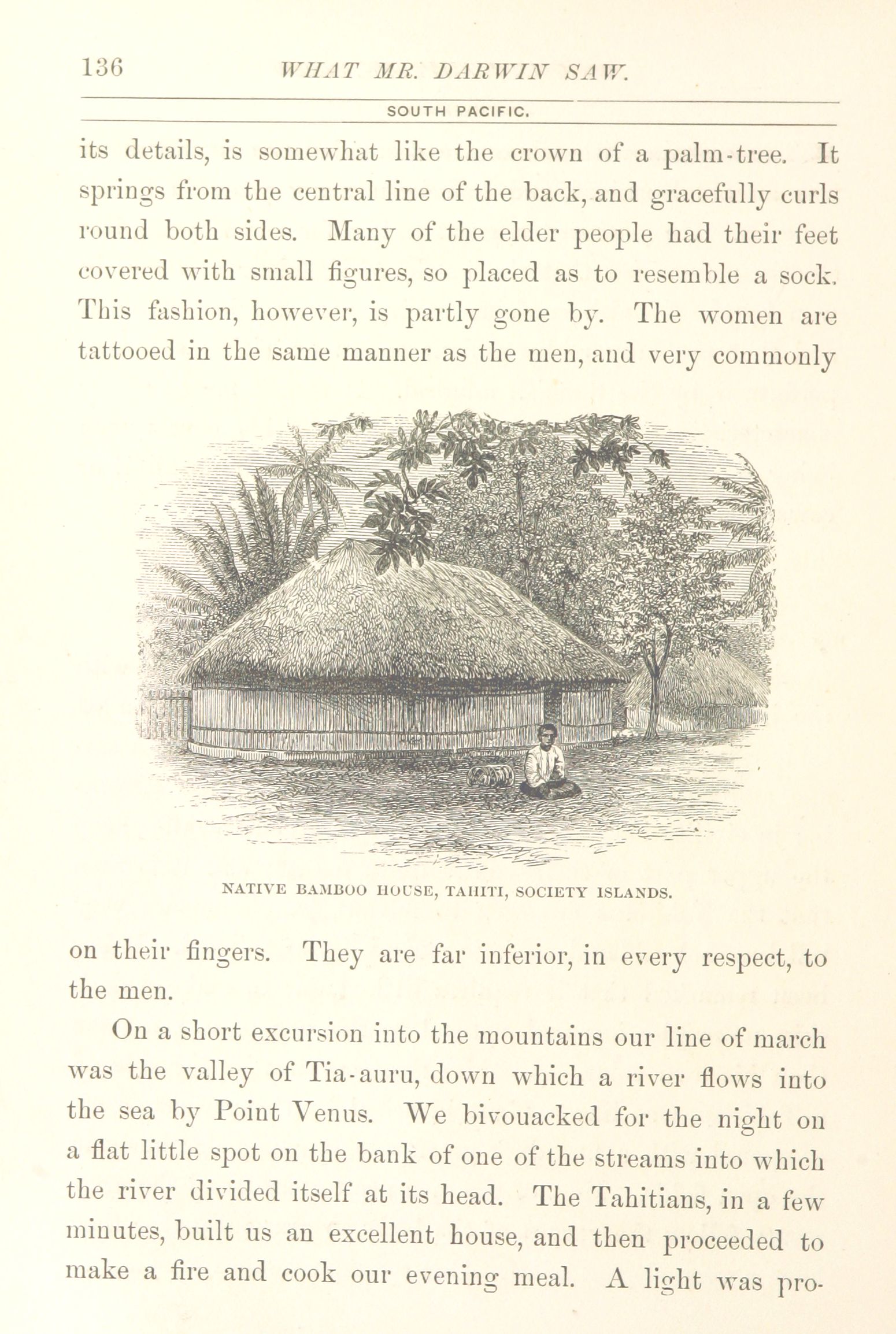 136 WHAT MR. DARWIN SAW.

SOUTH PACIFIC.

its details, is somewhat like the crown of a palm-tree. It springs from the central line of the back, and gracefully curls round both sides. Many of the elder people had their feet covered with small figures, so placed as to resemble a sock. This fashion, however, is partly gone by. The women are tattooed in the same manner as the men, and very commonly

NATIVE BAMBOO HOUSE, TAHITI, SOCIETY ISLANDS.

on their fingers. They are far inferior, in every respect, to the men.

On a short excursion into the mountains our line of march was the valley of Tia-auru, down which a river flows into the sea by Point Venus. We bivouacked for the night on a flat little spot on the bank of one of the streams into which the river divided itself at its head. The Tahitians, in a few minutes, built us an excellent house, and then proceeded to make a fire and cook our evening meal. A light was pro-